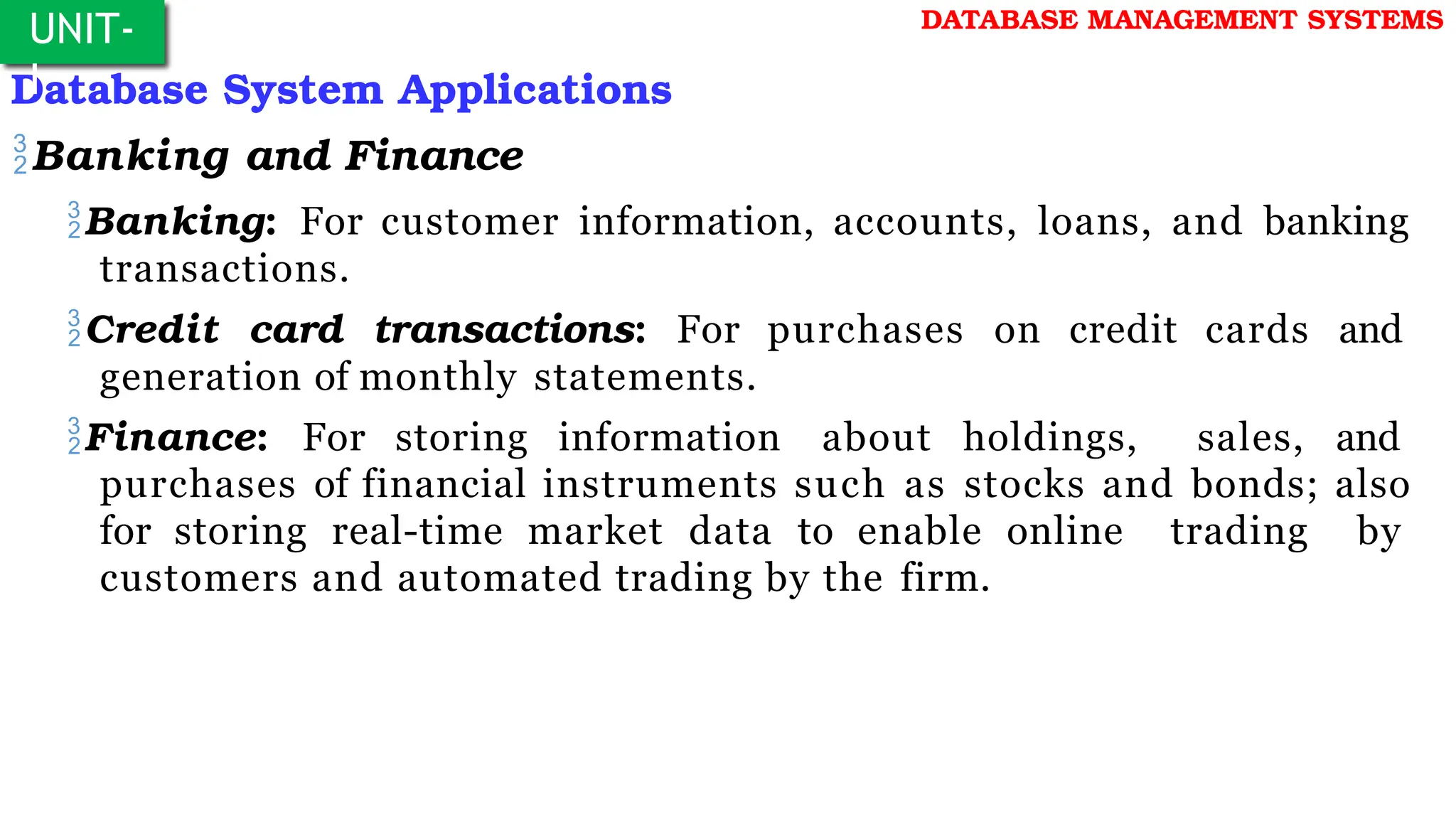 UNIT-

DATABASE MANAGEMENT SYSTEMS

Database System Applications

Banking and Finance

Banking: For customer information, accounts, loans, and banking transactions.

Credit card transactions: For purchases on credit cards and generation of monthly statements.

Finance: For storing information about holdings, sales, and purchases of financial instruments such as stocks and bonds; also for storing real-time market data to enable online trading by customers and automated trading by the firm.